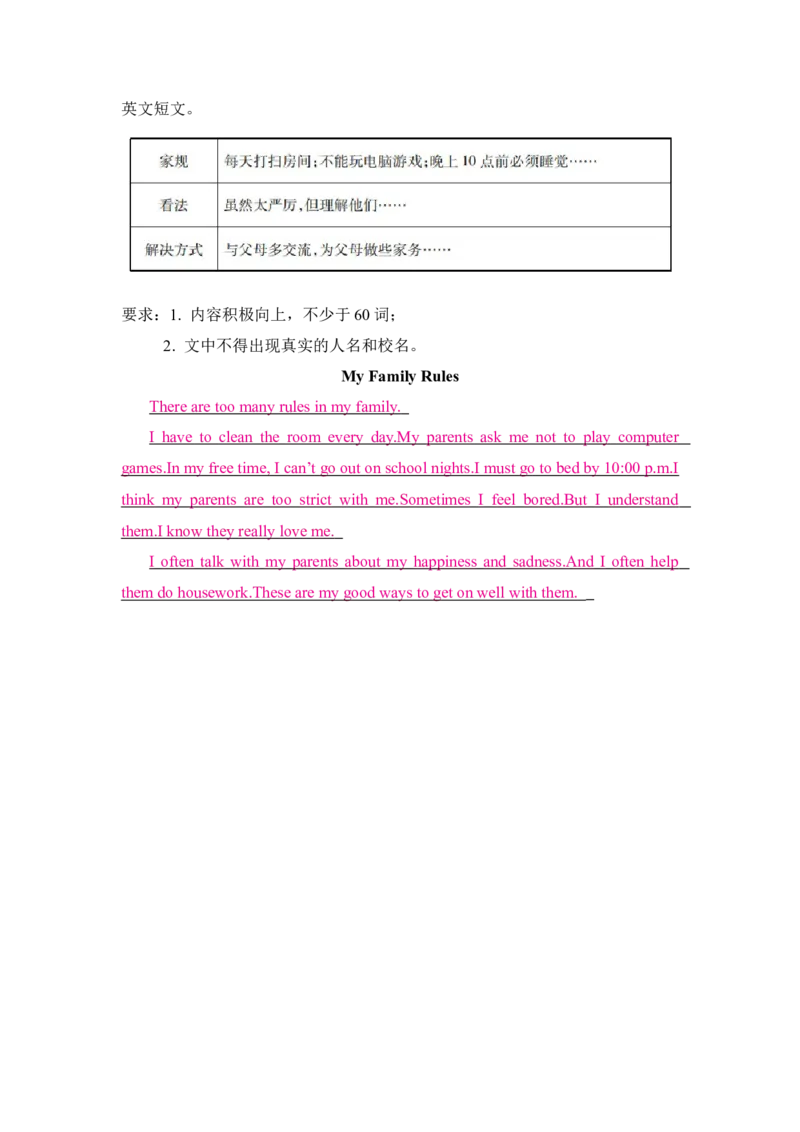 英文短文。

| 家规 | 每天打扫房间；不能玩电脑游戏；晚上 10 点前必须睡觉…… |
|---|---|
| 看法 | 虽然太严厉，但理解他们…… |
| 解决方式 | 与父母多交流，为父母做些家务…… |

要求：1. 内容积极向上，不少于 60 词；
2. 文中不得出现真实的人名和校名。

My Family Rules

There are too many rules in my family.

I have to clean the room every day.My parents ask me not to play computer games.In my free time, I can't go out on school nights.I must go to bed by 10:00 p.m.I think my parents are too strict with me.Sometimes I feel bored.But I understand them.I know they really love me.

I often talk with my parents about my happiness and sadness.And I often help them do housework.These are my good ways to get on well with them.